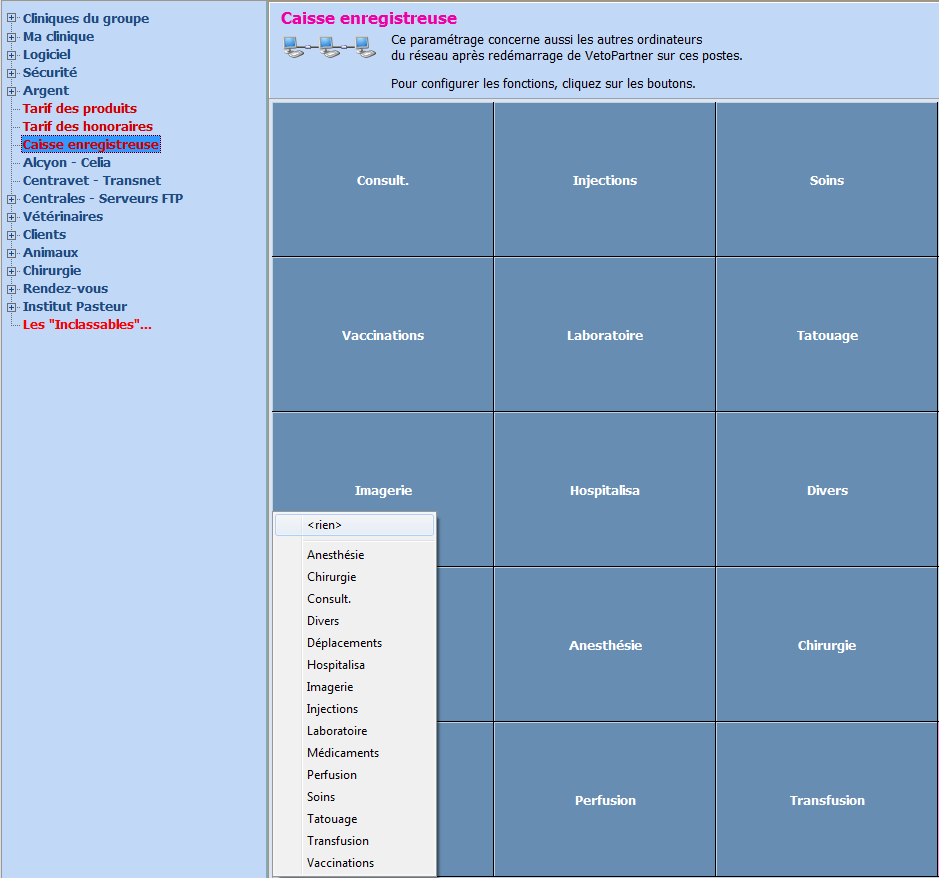 Cliniques du groupe
Ma clinique
Logiciel
Sécurité
Argent
Tarif des produits
Tarif des honoraires
Caisse enregistreuse
Alcyon - Celia
Centravet - Transnet
Centrales - Serveurs FTP
Vétérinaires
Clients
Animaux
Chirurgie
Rendez-vous
Institut Pasteur
Les "Inclassables"...

Caisse enregistreuse

Ce paramétrage concerne aussi les autres ordinateurs du réseau après redémarrage de VetoPartner sur ces postes.

Pour configurer les fonctions, cliquez sur les boutons.

| Consult. | Injections | Soins |
|---|---|---|
| Vaccinations | Laboratoire | Tatouage |
| Imagerie | Hospitalisa | Divers |
| | Anesthésie | Chirurgie |
| | Perfusion | Transfusion |

<rien>
Anesthésie
Chirurgie
Consult.
Divers
Déplacements
Hospitalisa
Imagerie
Injections
Laboratoire
Médicaments
Perfusion
Soins
Tatouage
Transfusion
Vaccinations